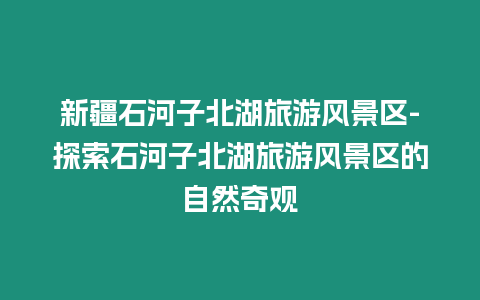 新疆石河子北湖旅游风景区-探索石河子北湖旅游风景区的自然奇观